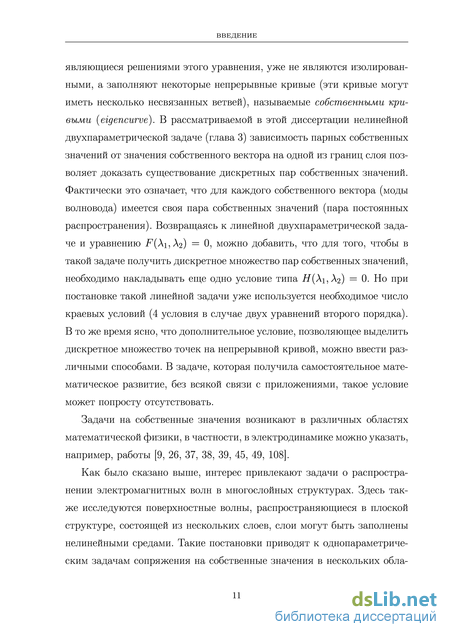 ВВЕДЕНИЕ

являющиеся решениями этого уравнения, уже не являются изолированными, а заполняют некоторые непрерывные кривые (эти кривые могут иметь несколько несвязанных ветвей), называемые собственными кривыми (eigencurve). В рассматриваемой в этой диссертации нелинейной двухпараметрической задаче (глава 3) зависимость парных собственных значений от значения собственного вектора на одной из границ слоя позволяет доказать существование дискретных пар собственных значений. Фактически это означает, что для каждого собственного вектора (моды волновода) имеется своя пара собственных значений (пара постоянных распространения). Возвращаясь к линейной двухпараметрической задаче и уравнению $F(\lambda_1, \lambda_2) = 0$, можно добавить, что для того, чтобы в такой задаче получить дискретное множество пар собственных значений, необходимо накладывать еще одно условие типа $H(\lambda_1, \lambda_2) = 0$. Но при постановке такой линейной задачи уже используется необходимое число краевых условий (4 условия в случае двух уравнений второго порядка). В то же время ясно, что дополнительное условие, позволяющее выделить дискретное множество точек на непрерывной кривой, можно ввести различными способами. В задаче, которая получила самостоятельное математическое развитие, без всякой связи с приложениями, такое условие может попросту отсутствовать.

Задачи на собственные значения возникают в различных областях математической физики, в частности, в электродинамике можно указать, например, работы [9, 26, 37, 38, 39, 45, 49, 108].

Как было сказано выше, интерес привлекают задачи о распространении электромагнитных волн в многослойных структурах. Здесь также исследуются поверхностные волны, распространяющиеся в плоской структуре, состоящей из нескольких слоев, слои могут быть заполнены нелинейными средами. Такие постановки приводят к однопараметрическим задачам сопряжения на собственные значения в нескольких обла-

11

dsLib.net
библиотека диссертаций